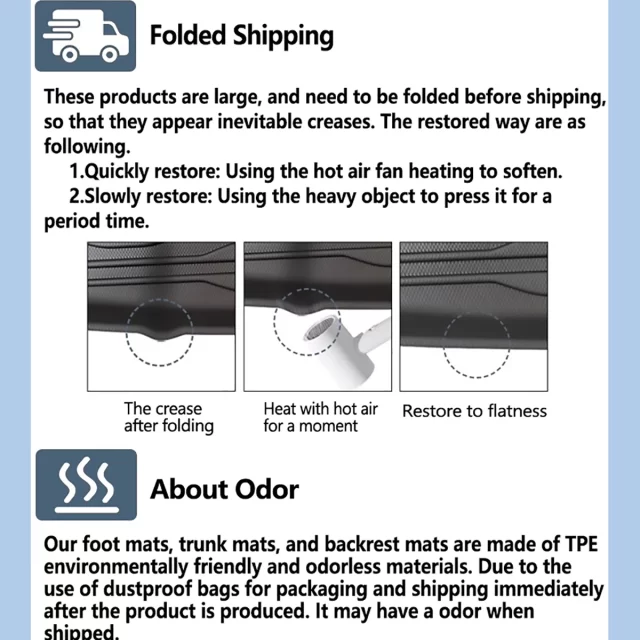 Folded Shipping

These products are large, and need to be folded before shipping, so that they appear inevitable creases. The restored way are as following.
1.Quickly restore: Using the hot air fan heating to soften.
2.Slowly restore: Using the heavy object to press it for a period time.

The crease after folding

Heat with hot air for a moment

Restore to flatness

About Odor

Our foot mats, trunk mats, and backrest mats are made of TPE environmentally friendly and odorless materials. Due to the use of dustproof bags for packaging and shipping immediately after the product is produced. It may have a odor when shipped.